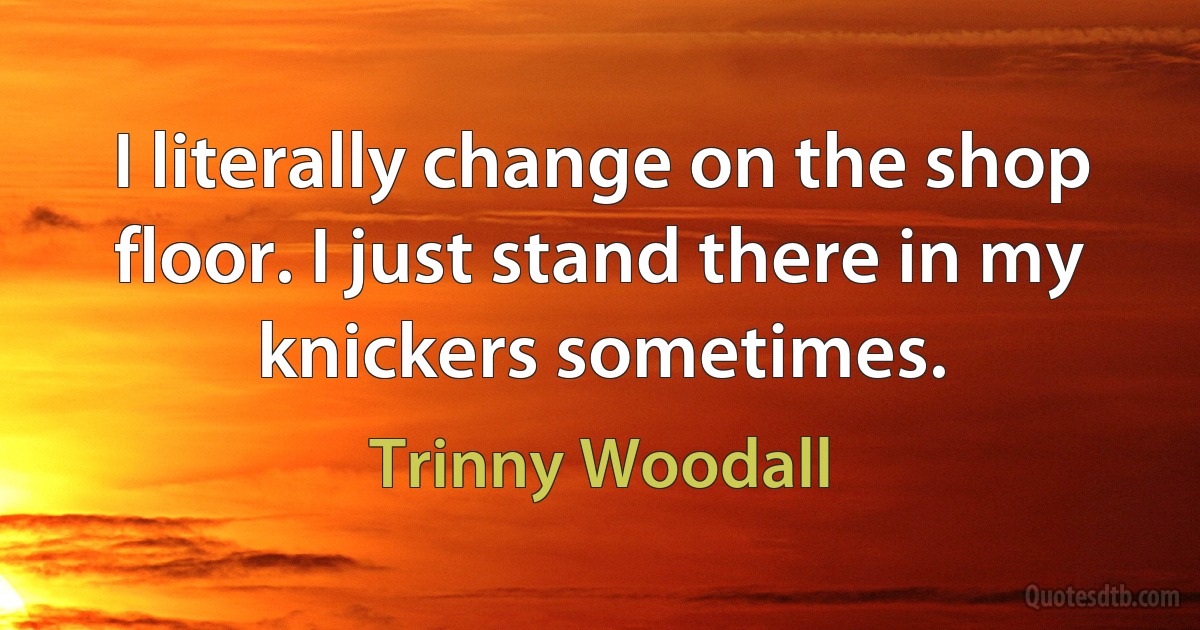 I literally change on the shop floor. I just stand there in my knickers sometimes.

Trinny Woodall

Quotesdtb.com